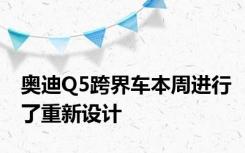 奥迪Q5跨界车本周进行了重新设计